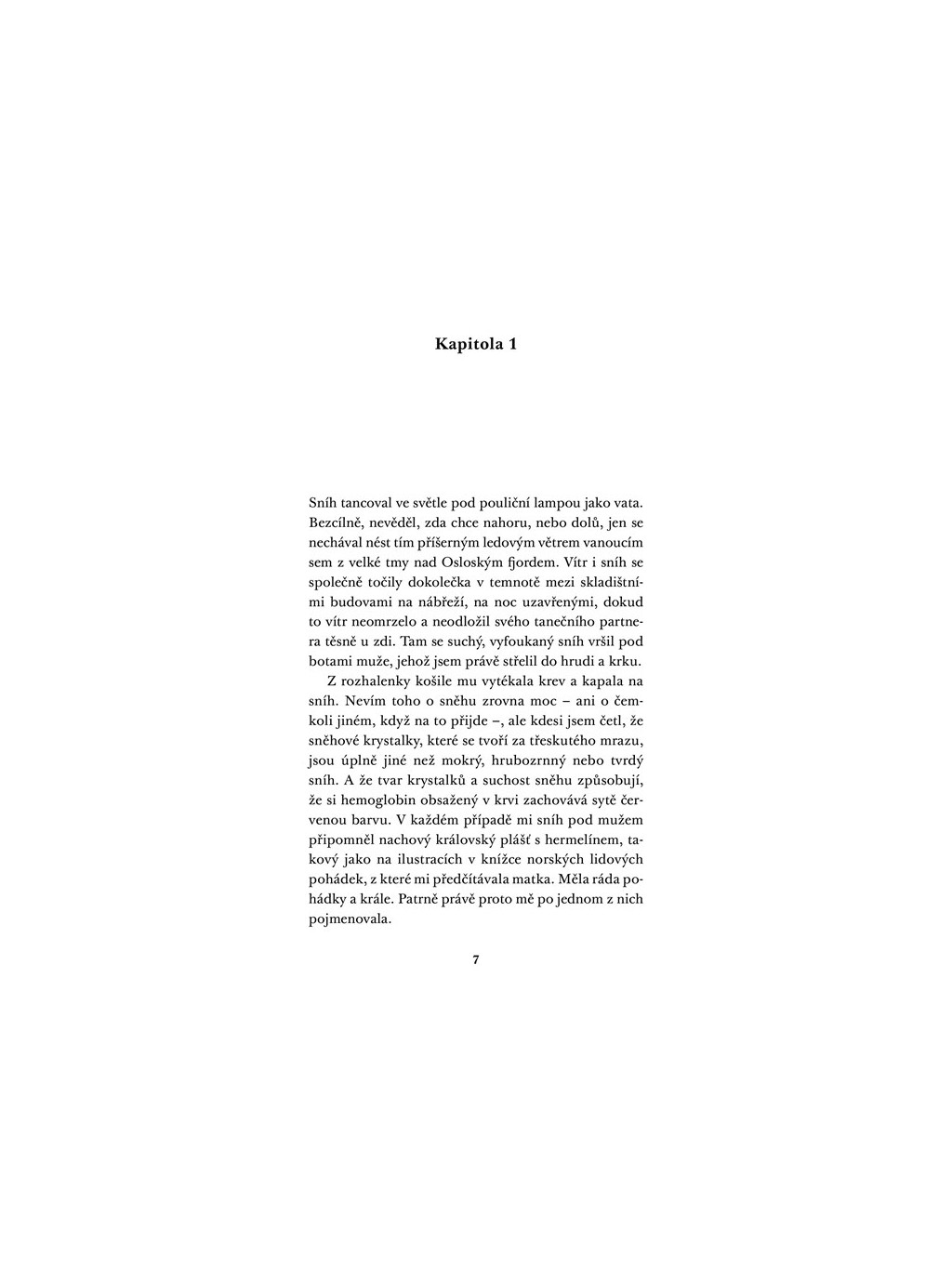 Kapitola 1

Sníh tancoval ve světle pod pouliční lampou jako vata. Bezcílně, nevěděl, zda chce nahoru, nebo dolů, jen se nechával nést tím příšerným ledovým větrem vanoucím sem z velké tmy nad Osloským fjordem. Vítr i sníh se společně točily dokolečka v temnotě mezi skladištními budovami na nábřeží, na noc uzavřenými, dokud to vítr neomrzelo a neodložil svého tanečního partnera těsně u zdi. Tam se suchý, vyfoukaný sníh vršil pod botami muže, jehož jsem právě střelil do hrudi a krku.

Z rozhalenky košile mu vytékala krev a kapala na sníh. Nevím toho o sněhu zrovna moc – ani o čemkoli jiném, když na to přijde –, ale kdesi jsem četl, že sněhové krystalky, které se tvoří za třeskutého mrazu, jsou úplně jiné než mokrý, hrubozrnný nebo tvrdý sníh. A že tvar krystalků a suchost sněhu způsobují, že si hemoglobin obsažený v krvi zachovává sytě červenou barvu. V každém případě mi sníh pod mužem připomněl nachový královský plášť s hermelínem, takový jako na ilustracích v knížce norských lidových pohádek, z které mi předčítávala matka. Měla ráda pohádky a krále. Patrně právě proto mě po jednom z nich pojmenovala.

7